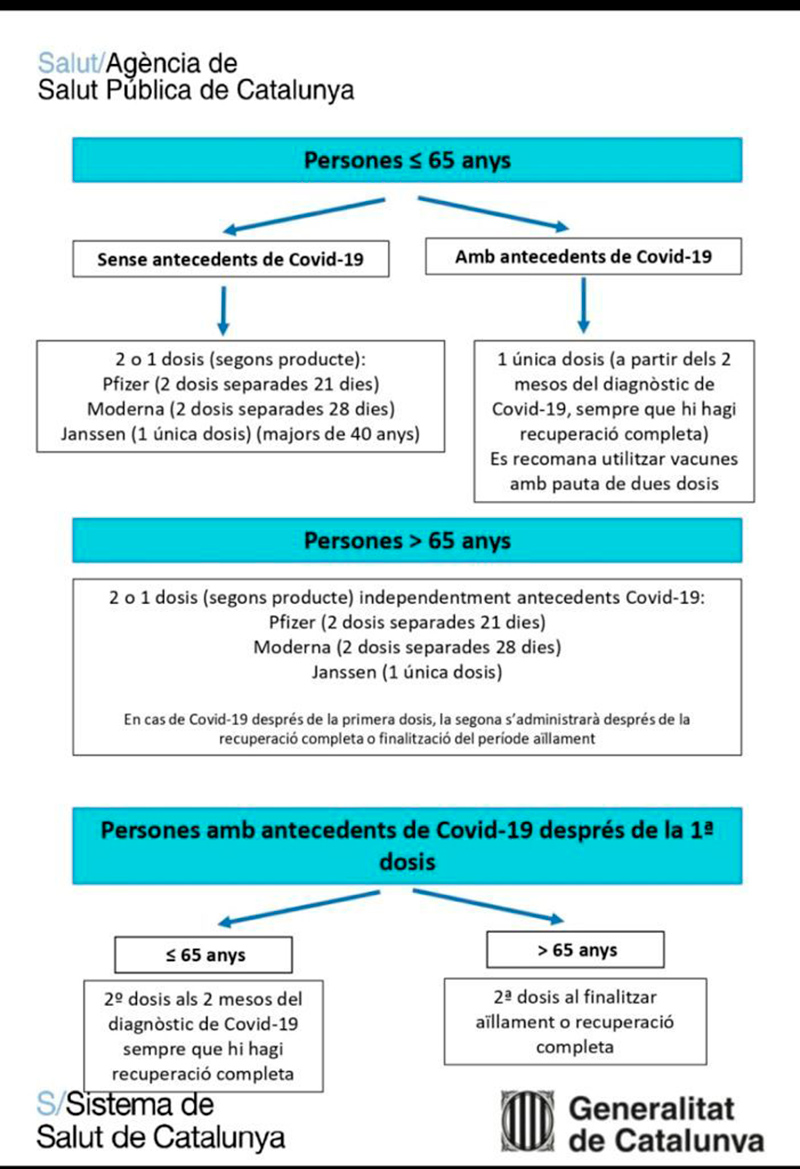 Salut/Agència de
Salut Pública de Catalunya

Persones ≤ 65 anys

Sense antecedents de Covid-19

Amb antecedents de Covid-19

2 o 1 dosis (segons producte):
Pfizer (2 dosis separades 21 dies)
Moderna (2 dosis separades 28 dies)
Janssen (1 única dosis) (majors de 40 anys)

1 única dosis (a partir dels 2 mesos del diagnòstic de Covid-19, sempre que hi hagi recuperació completa)
Es recomana utilitzar vacunes amb pauta de dues dosis

Persones > 65 anys

2 o 1 dosis (segons producte) independentment antecedents Covid-19:
Pfizer (2 dosis separades 21 dies)
Moderna (2 dosis separades 28 dies)
Janssen (1 única dosis)

En cas de Covid-19 després de la primera dosis, la segona s'administrarà després de la recuperació completa o finalització del període aïllament

Persones amb antecedents de Covid-19 després de la 1ª dosis

≤ 65 anys

> 65 anys

2º dosis als 2 mesos del diagnòstic de Covid-19 sempre que hi hagi recuperació completa

2ª dosis al finalitzar aïllament o recuperació completa

S/Sistema de
Salut de Catalunya

Generalitat
de Catalunya